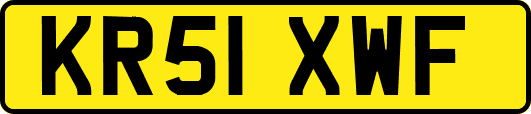 KR51 XWF